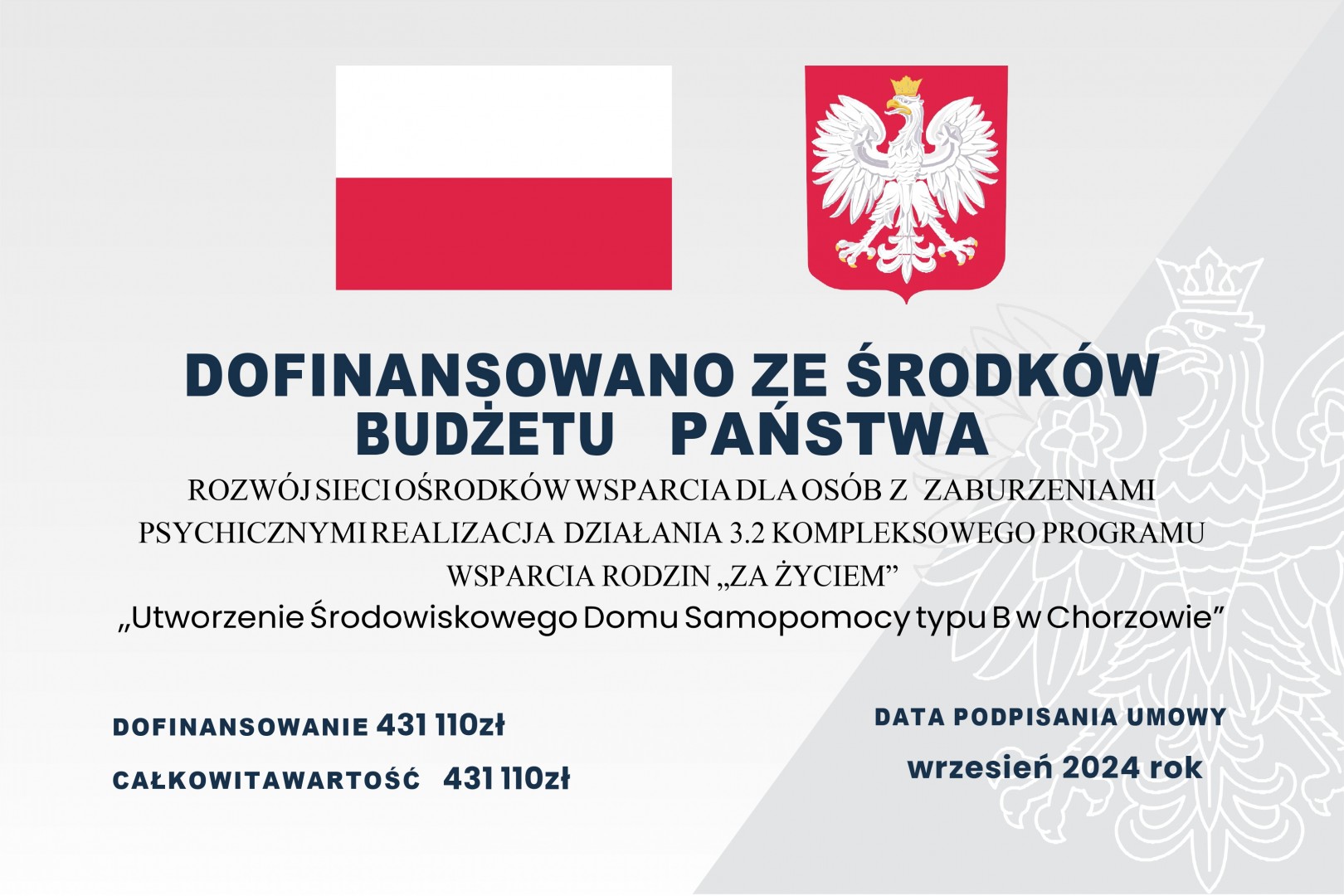 DOFINANSOWANO ZE ŚRODKÓW BUDŻETU PAŃSTWA

ROZWÓJ SIECI OŚRODKÓW WSPARCIA DLA OSÓB Z ZABURZENIAMI PSYCHICZNYMI REALIZACJA DZIAŁANIA 3.2 KOMPLEKSOWEGO PROGRAMU WSPARCIA RODZIN „ZA ŻYCIEM”

„Utworzenie Środowiskowego Domu Samopomocy typu B w Chorzowie”

DOFINANSOWANIE 431 110zł

CAŁKOWITAWARTOŚĆ 431 110zł

DATA PODPISANIA UMOWY

wrzesień 2024 rok